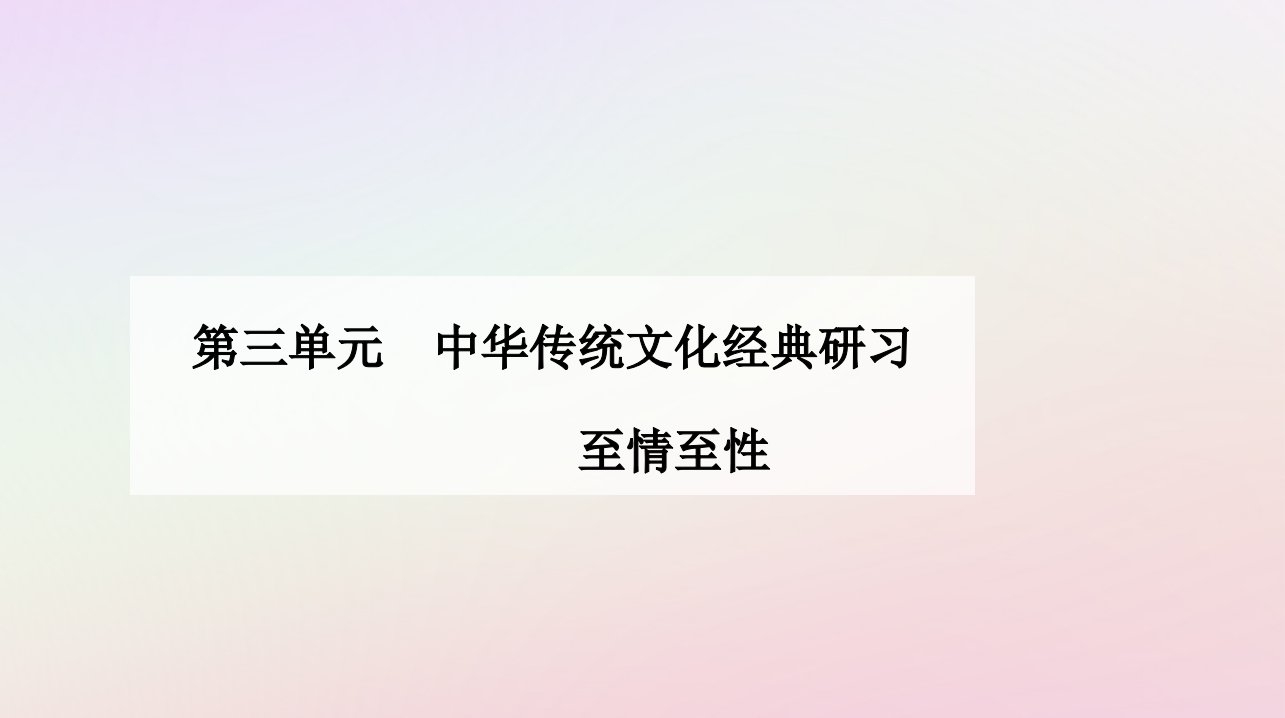 第三单元　中华传统文化经典研习

至情至性